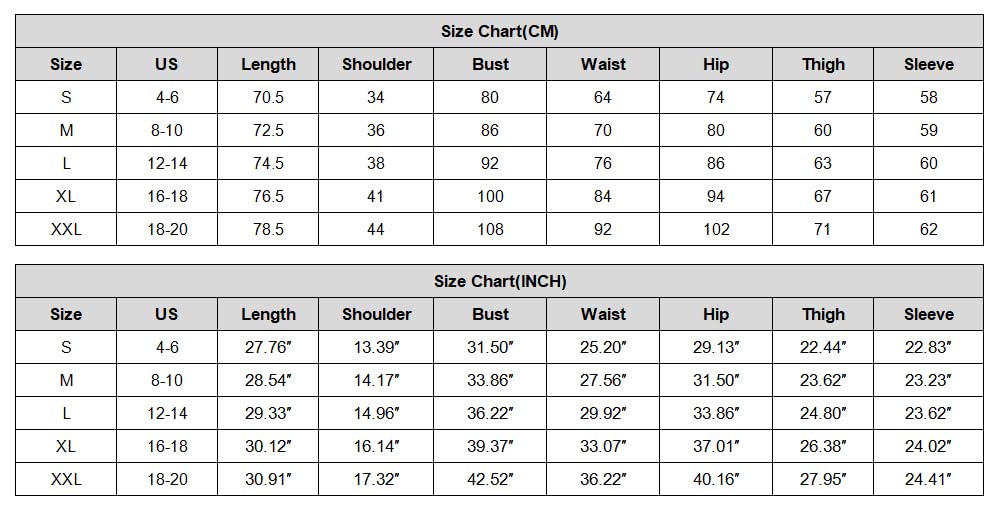 Size Chart(CM)

| Size | US | Length | Shoulder | Bust | Waist | Hip | Thigh | Sleeve |
|---|---|---|---|---|---|---|---|---|
| S | 4-6 | 70.5 | 34 | 80 | 64 | 74 | 57 | 58 |
| M | 8-10 | 72.5 | 36 | 86 | 70 | 80 | 60 | 59 |
| L | 12-14 | 74.5 | 38 | 92 | 76 | 86 | 63 | 60 |
| XL | 16-18 | 76.5 | 41 | 100 | 84 | 94 | 67 | 61 |
| XXL | 18-20 | 78.5 | 44 | 108 | 92 | 102 | 71 | 62 |

Size Chart(INCH)

| Size | US | Length | Shoulder | Bust | Waist | Hip | Thigh | Sleeve |
|---|---|---|---|---|---|---|---|---|
| S | 4-6 | 27.76″ | 13.39″ | 31.50″ | 25.20″ | 29.13″ | 22.44″ | 22.83″ |
| M | 8-10 | 28.54″ | 14.17″ | 33.86″ | 27.56″ | 31.50″ | 23.62″ | 23.23″ |
| L | 12-14 | 29.33″ | 14.96″ | 36.22″ | 29.92″ | 33.86″ | 24.80″ | 23.62″ |
| XL | 16-18 | 30.12″ | 16.14″ | 39.37″ | 33.07″ | 37.01″ | 26.38″ | 24.02″ |
| XXL | 18-20 | 30.91″ | 17.32″ | 42.52″ | 36.22″ | 40.16″ | 27.95″ | 24.41″ |